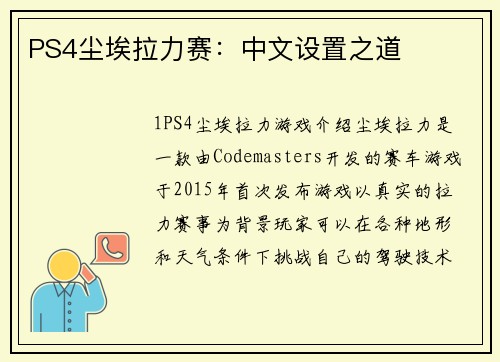 PS4尘埃拉力赛：中文设置之道

1PS4尘埃拉力游戏介绍尘埃拉力是一款由Codemasters开发的赛车游戏于2015年首次发布游戏以真实的拉力赛事为背景玩家可以在各种地形和天气条件下挑战自己的驾驶技术